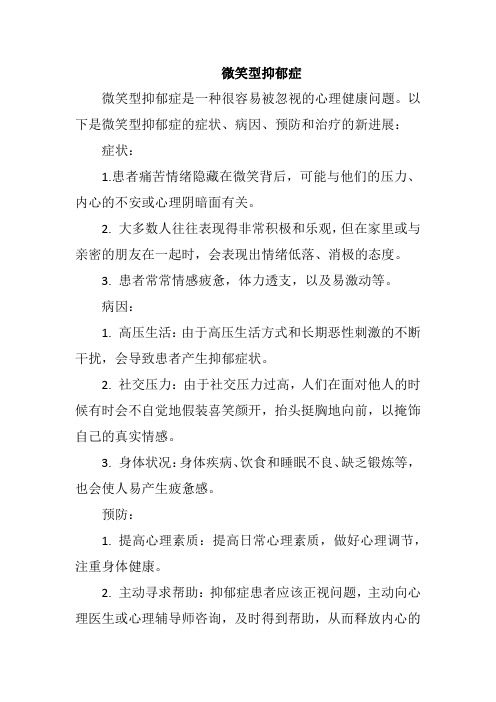 微笑型抑郁症

微笑型抑郁症是一种很容易被忽视的心理健康问题。以下是微笑型抑郁症的症状、病因、预防和治疗的新进展：

症状：

1.患者痛苦情绪隐藏在微笑背后，可能与他们的压力、内心的不安或心理阴暗面有关。

2. 大多数人往往表现得非常积极和乐观，但在家里或与亲密的朋友在一起时，会表现出情绪低落、消极的态度。

3. 患者常常情感疲惫，体力透支，以及易激动等。

病因：

1. 高压生活：由于高压生活方式和长期恶性刺激的不断干扰，会导致患者产生抑郁症状。

2. 社交压力：由于社交压力过高，人们在面对他人的时候有时会不自觉地假装喜笑颜开，抬头挺胸地向前，以掩饰自己的真实情感。

3. 身体状况：身体疾病、饮食和睡眠不良、缺乏锻炼等，也会使人易产生疲惫感。

预防：

1. 提高心理素质：提高日常心理素质，做好心理调节，注重身体健康。

2. 主动寻求帮助：抑郁症患者应该正视问题，主动向心理医生或心理辅导师咨询，及时得到帮助，从而释放内心的